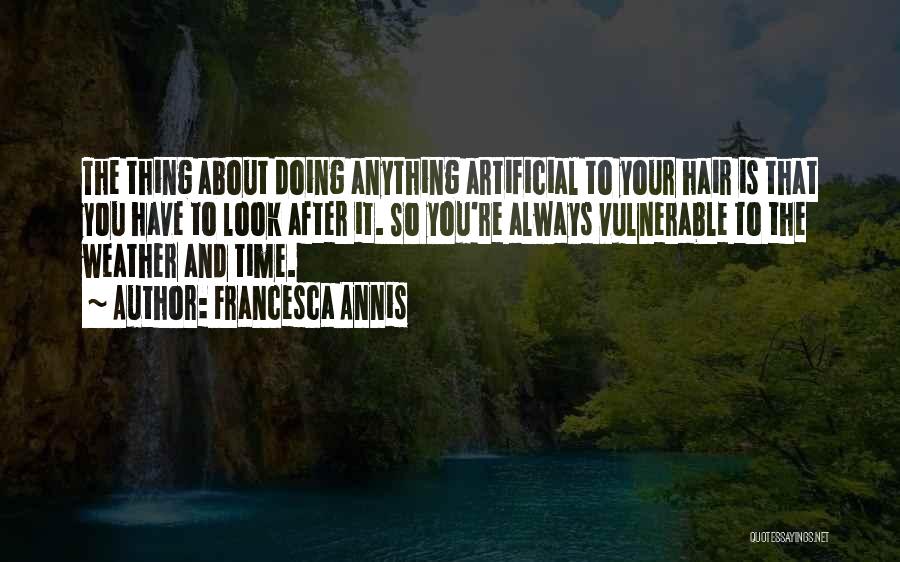 THE THING ABOUT DOING ANYTHING ARTIFICIAL TO YOUR HAIR IS THAT YOU HAVE TO LOOK AFTER IT. SO YOU'RE ALWAYS VULNERABLE TO THE WEATHER AND TIME.
~ AUTHOR: FRANCESCA ANNIS

QUOTESSAYINGS.NET